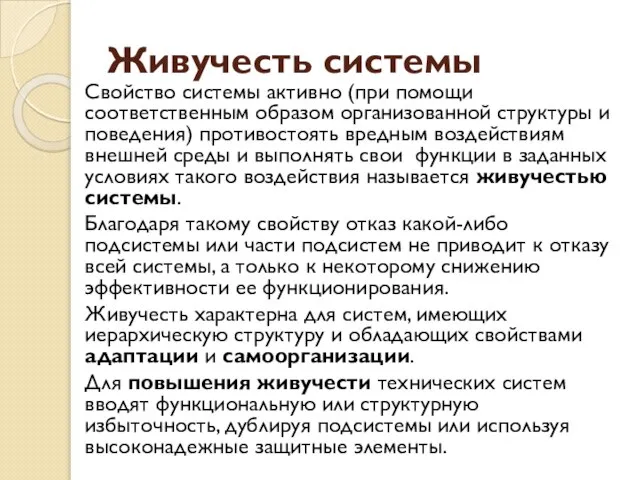 Живучесть системы

Свойство системы активно (при помощи соответственным образом организованной структуры и поведения) противостоять вредным воздействиям внешней среды и выполнять свои функции в заданных условиях такого воздействия называется живучестью системы.

Благодаря такому свойству отказ какой-либо подсистемы или части подсистем не приводит к отказу всей системы, а только к некоторому снижению эффективности ее функционирования.

Живучесть характерна для систем, имеющих иерархическую структуру и обладающих свойствами адаптации и самоорганизации.

Для повышения живучести технических систем вводят функциональную или структурную избыточность, дублируя подсистемы или используя высоконадежные защитные элементы.